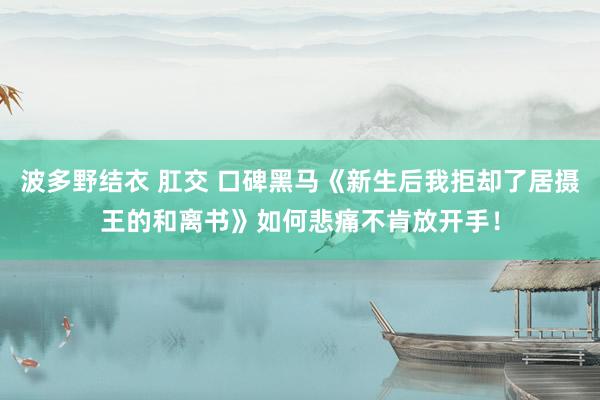 波多野结衣 肛交 口碑黑马《新生后我拒却了居摄王的和离书》如何悲痛不肯放开手！